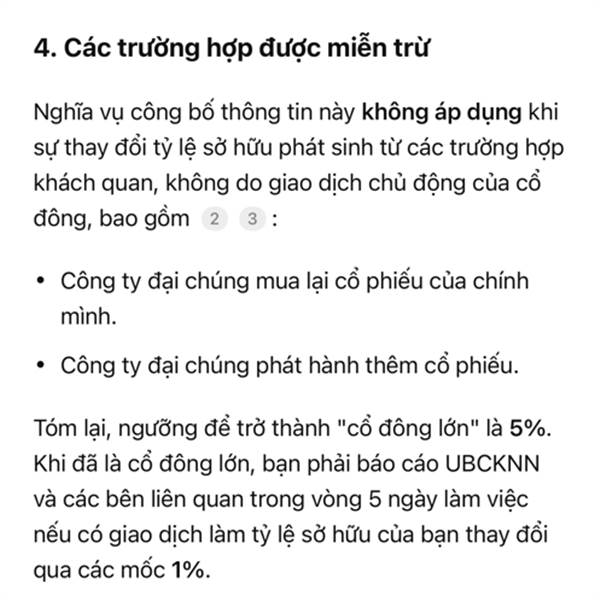 4. Các trường hợp được miễn trừ

Nghĩa vụ công bố thông tin này không áp dụng khi sự thay đổi tỷ lệ sở hữu phát sinh từ các trường hợp khách quan, không do giao dịch chủ động của cổ đông, bao gồm 2 3 :

• Công ty đại chúng mua lại cổ phiếu của chính mình.

• Công ty đại chúng phát hành thêm cổ phiếu.

Tóm lại, ngưỡng để trở thành "cổ đông lớn" là 5%. Khi đã là cổ đông lớn, bạn phải báo cáo UBCKNN và các bên liên quan trong vòng 5 ngày làm việc nếu có giao dịch làm tỷ lệ sở hữu của bạn thay đổi qua các mốc 1%.